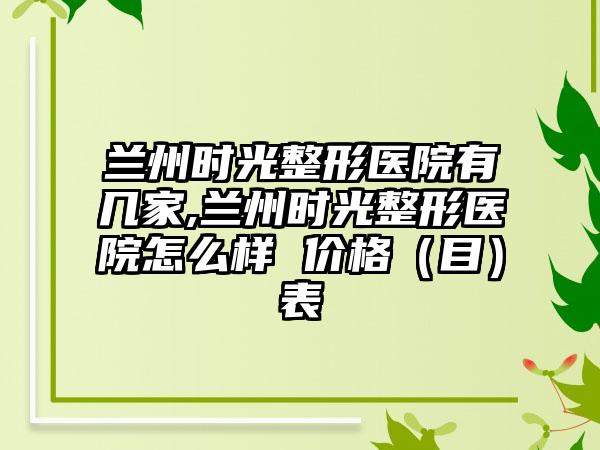 兰州时光整形医院有几家,兰州时光整形医院怎么样 价格（目）表